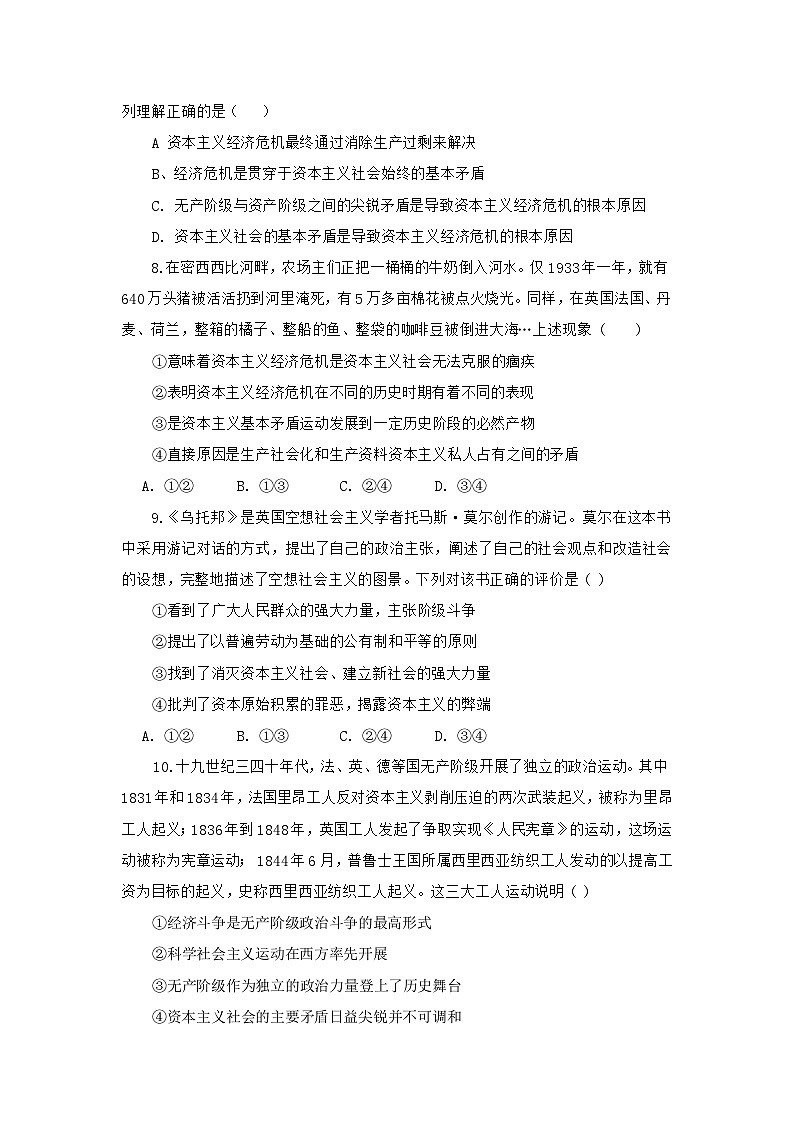 列理解正确的是（　）

A 资本主义经济危机最终通过消除生产过剩来解决

B、经济危机是贯穿于资本主义社会始终的基本矛盾

C. 无产阶级与资产阶级之间的尖锐矛盾是导致资本主义经济危机的根本原因

D. 资本主义社会的基本矛盾是导致资本主义经济危机的根本原因

8.在密西西比河畔，农场主们正把一桶桶的牛奶倒入河水。仅1933年一年，就有640万头猪被活活扔到河里淹死，有5万多亩棉花被点火烧光。同样，在英国法国、丹麦、荷兰，整箱的橘子、整船的鱼、整袋的咖啡豆被倒进大海…上述现象（　　）

①意味着资本主义经济危机是资本主义社会无法克服的痼疾

②表明资本主义经济危机在不同的历史时期有着不同的表现

③是资本主义基本矛盾运动发展到一定历史阶段的必然产物

④直接原因是生产社会化和生产资料资本主义私人占有之间的矛盾

A. ①②　　B. ①③　　C. ②④　　D. ③④

9.《乌托邦》是英国空想社会主义学者托马斯·莫尔创作的游记。莫尔在这本书中采用游记对话的方式，提出了自己的政治主张，阐述了自己的社会观点和改造社会的设想，完整地描述了空想社会主义的图景。下列对该书正确的评价是（ ）

①看到了广大人民群众的强大力量，主张阶级斗争

②提出了以普遍劳动为基础的公有制和平等的原则

③找到了消灭资本主义社会、建立新社会的强大力量

④批判了资本原始积累的罪恶，揭露资本主义的弊端

A. ①②　　B. ①③　　C. ②④　　D. ③④

10.十九世纪三四十年代，法、英、德等国无产阶级开展了独立的政治运动。其中1831年和1834年，法国里昂工人反对资本主义剥削压迫的两次武装起义，被称为里昂工人起义；1836年到1848年，英国工人发起了争取实现《人民宪章》的运动，这场运动被称为宪章运动；1844年6月，普鲁士王国所属西里西亚纺织工人发动的以提高工资为目标的起义，史称西里西亚纺织工人起义。这三大工人运动说明（ ）

①经济斗争是无产阶级政治斗争的最高形式

②科学社会主义运动在西方率先开展

③无产阶级作为独立的政治力量登上了历史舞台

④资本主义社会的主要矛盾日益尖锐并不可调和